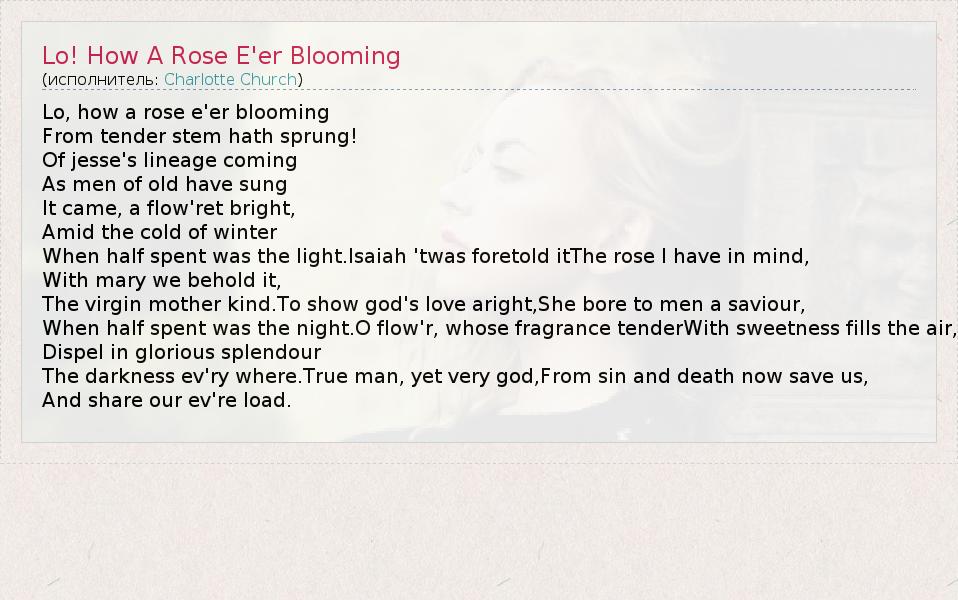 Lo! How A Rose E'er Blooming
(исполнитель: Charlotte Church)

Lo, how a rose e'er blooming
From tender stem hath sprung!
Of jesse's lineage coming
As men of old have sung
It came, a flow'ret bright,
Amid the cold of winter
When half spent was the light.Isaiah 'twas foretold itThe rose I have in mind,
With mary we behold it,
The virgin mother kind.To show god's love aright,She bore to men a saviour,
When half spent was the night.O flow'r, whose fragrance tenderWith sweetness fills the air,
Dispel in glorious splendour
The darkness ev'ry where.True man, yet very god,From sin and death now save us,
And share our ev're load.